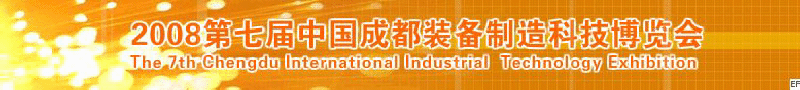 2008第七届中国成都装备制造科技博览会
The 7th Chengdu International Industrial Technology Exhibition
EF